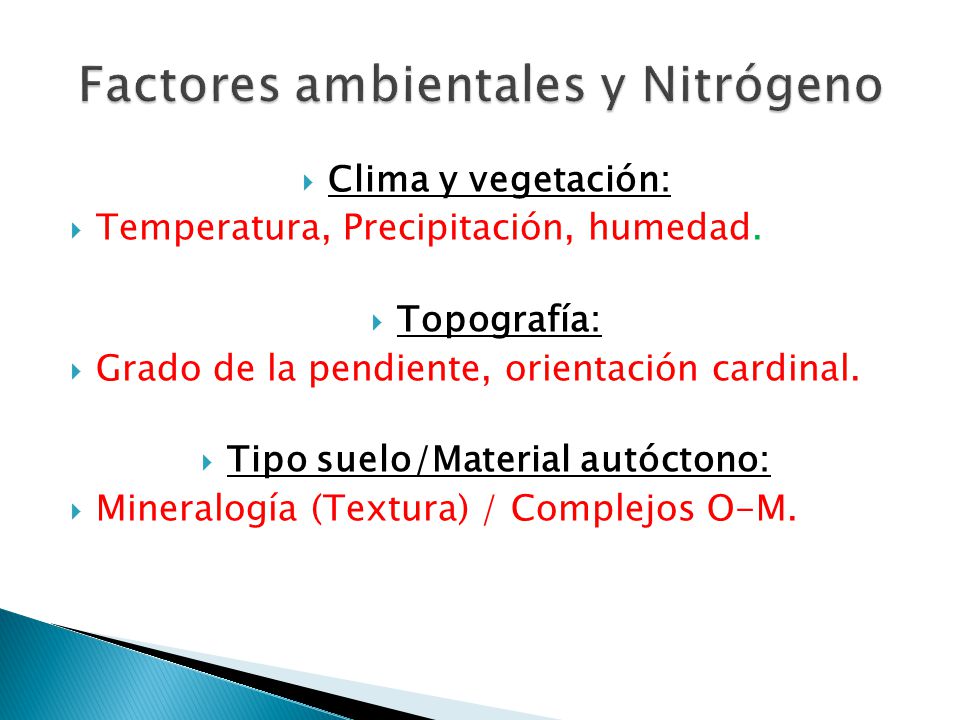 Factores ambientales y Nitrógeno

Clima y vegetación:

Temperatura, Precipitación, humedad.

Topografía:

Grado de la pendiente, orientación cardinal.

Tipo suelo/Material autóctono:

Mineralogía (Textura) / Complejos O-M.